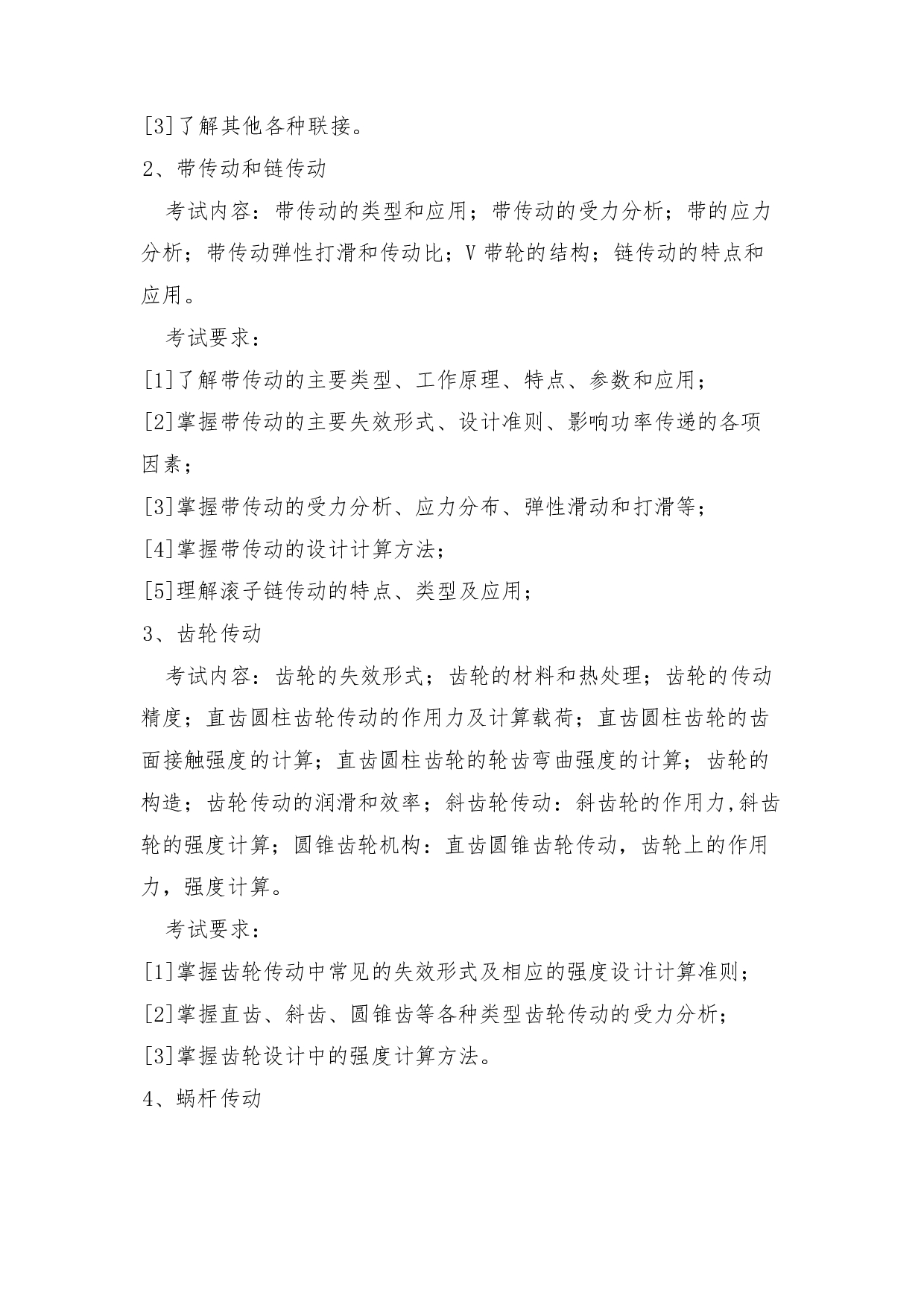 [3]了解其他各种联接。

2、带传动和链传动

考试内容：带传动的类型和应用；带传动的受力分析；带的应力分析；带传动弹性打滑和传动比；V 带轮的结构；链传动的特点和应用。

考试要求：

[1]了解带传动的主要类型、工作原理、特点、参数和应用；

[2]掌握带传动的主要失效形式、设计准则、影响功率传递的各项因素；

[3]掌握带传动的受力分析、应力分布、弹性滑动和打滑等；

[4]掌握带传动的设计计算方法；

[5]理解滚子链传动的特点、类型及应用；

3、齿轮传动

考试内容：齿轮的失效形式；齿轮的材料和热处理；齿轮的传动精度；直齿圆柱齿轮传动的作用力及计算载荷；直齿圆柱齿轮的齿面接触强度的计算；直齿圆柱齿轮的轮齿弯曲强度的计算；齿轮的构造；齿轮传动的润滑和效率；斜齿轮传动：斜齿轮的作用力,斜齿轮的强度计算；圆锥齿轮机构：直齿圆锥齿轮传动，齿轮上的作用力，强度计算。

考试要求：

[1]掌握齿轮传动中常见的失效形式及相应的强度设计计算准则；

[2]掌握直齿、斜齿、圆锥齿等各种类型齿轮传动的受力分析；

[3]掌握齿轮设计中的强度计算方法。

4、蜗杆传动